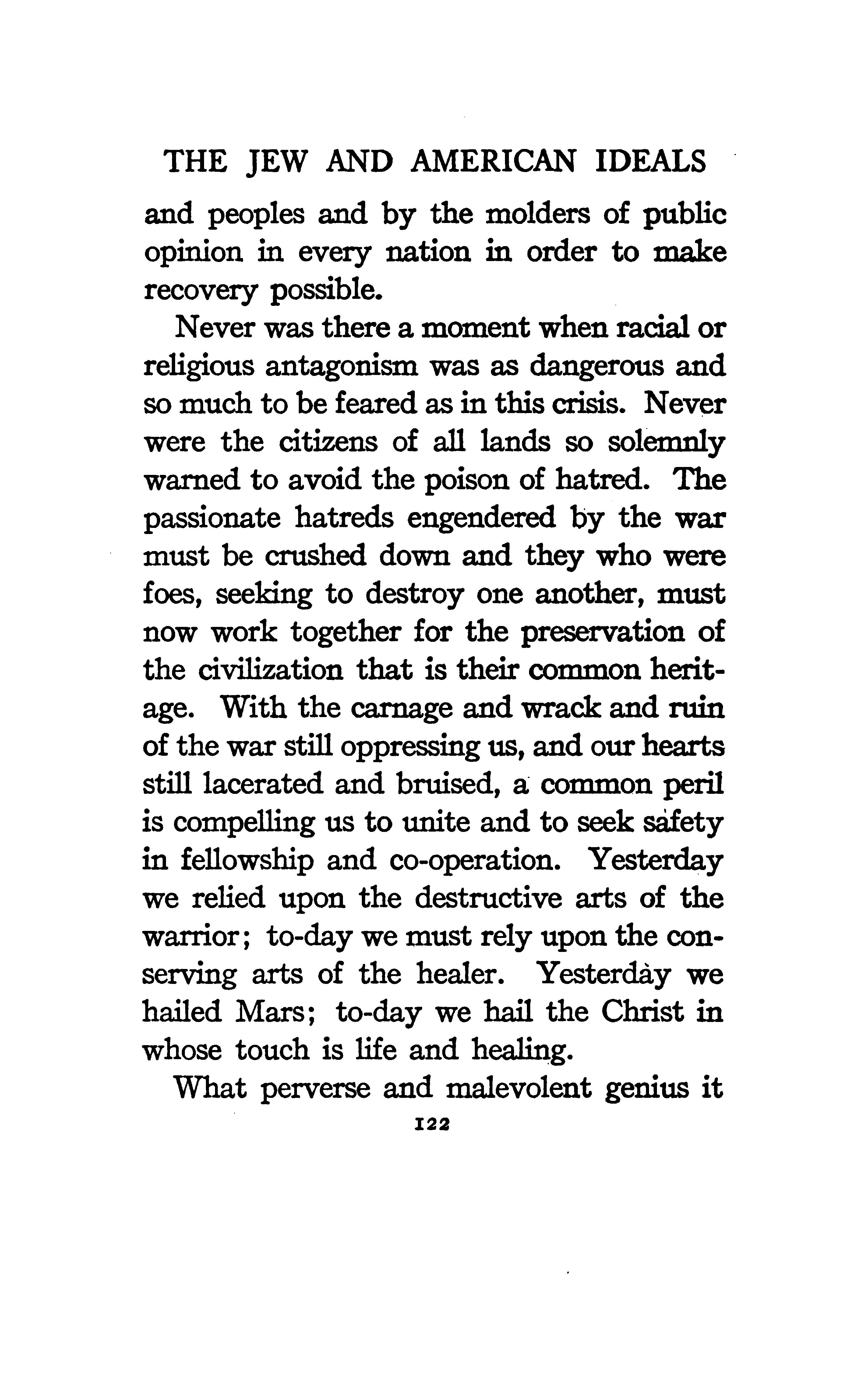 THE JEW AND AMERICAN IDEALS

and peoples and by the molders of public opinion in every nation in order to make recovery possible.

Never was there a moment when racial or religious antagonism was as dangerous and so much to be feared as in this crisis. Never were the citizens of all lands so solemnly warned to avoid the poison of hatred. The passionate hatreds engendered by the war must be crushed down and they who were foes, seeking to destroy one another, must now work together for the preservation of the civilization that is their common heritage. With the carnage and wrack and ruin of the war still oppressing us, and our hearts still lacerated and bruised, a common peril is compelling us to unite and to seek safety in fellowship and co-operation. Yesterday we relied upon the destructive arts of the warrior; to-day we must rely upon the conserving arts of the healer. Yesterday we hailed Mars; to-day we hail the Christ in whose touch is life and healing.

What perverse and malevolent genius it

122